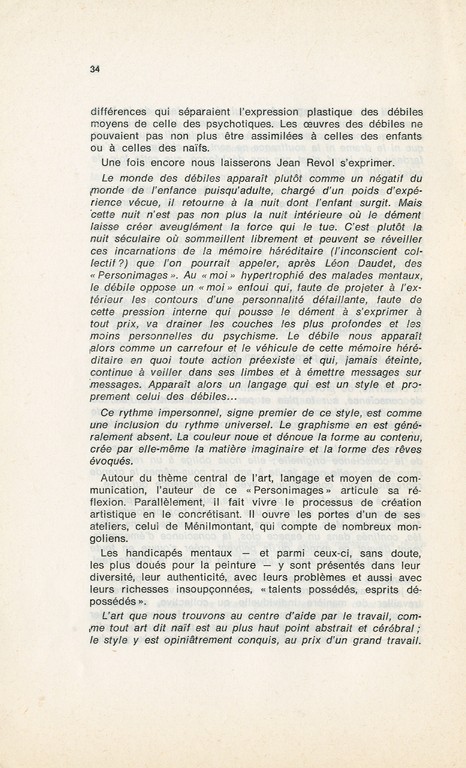 34

différences qui séparaient l'expression plastique des débiles moyens de celle des psychotiques. Les œuvres des débiles ne pouvaient pas non plus être assimilées à celles des enfants ou à celles des naïfs.

Une fois encore nous laisserons Jean Revol s'exprimer.

Le monde des débiles apparaît plutôt comme un négatif du monde de l'enfance puisqu'adulte, chargé d'un poids d'expérience vécue, il retourne à la nuit dont l'enfant surgit. Mais cette nuit n'est pas non plus la nuit intérieure où le dément laisse créer aveuglément la force qui le tue. C'est plutôt la nuit séculaire où sommeillent librement et peuvent se réveiller ces incarnations de la mémoire héréditaire (l'inconscient collectif ?) que l'on pourrait appeler, après Léon Daudet, des « Personimages ». Au « moi » hypertrophié des malades mentaux, le débile oppose un « moi » enfoui qui, faute de projeter à l'extérieur les contours d'une personnalité défaillante, faute de cette pression interne qui pousse le dément à s'exprimer à tout prix, va drainer les couches les plus profondes et les moins personnelles du psychisme. Le débile nous apparaît alors comme un carrefour et le véhicule de cette mémoire héréditaire en quoi toute action préexiste et qui, jamais éteinte, continue à veiller dans ses limbes et à émettre messages sur messages. Apparaît alors un langage qui est un style et proprement celui des débiles...

Ce rythme impersonnel, signe premier de ce style, est comme une inclusion du rythme universel. Le graphisme en est généralement absent. La couleur noue et dénoue la forme au contenu, crée par elle-même la matière imaginaire et la forme des rêves évoqués.

Autour du thème central de l'art, langage et moyen de communication, l'auteur de ce « Personimages » articule sa réflexion. Parallèlement, il fait vivre le processus de création artistique en le concrétisant. Il ouvre les portes d'un de ses ateliers, celui de Ménilmontant, qui compte de nombreux mongoliens.

Les handicapés mentaux — et parmi ceux-ci, sans doute, les plus doués pour la peinture — y sont présentés dans leur diversité, leur authenticité, avec leurs problèmes et aussi avec leurs richesses insoupçonnées, « talents possédés, esprits dépossédés ».

L'art que nous trouvons au centre d'aide par le travail, comme tout art dit naïf est au plus haut point abstrait et cérébral ; le style y est opiniâtrement conquis, au prix d'un grand travail.